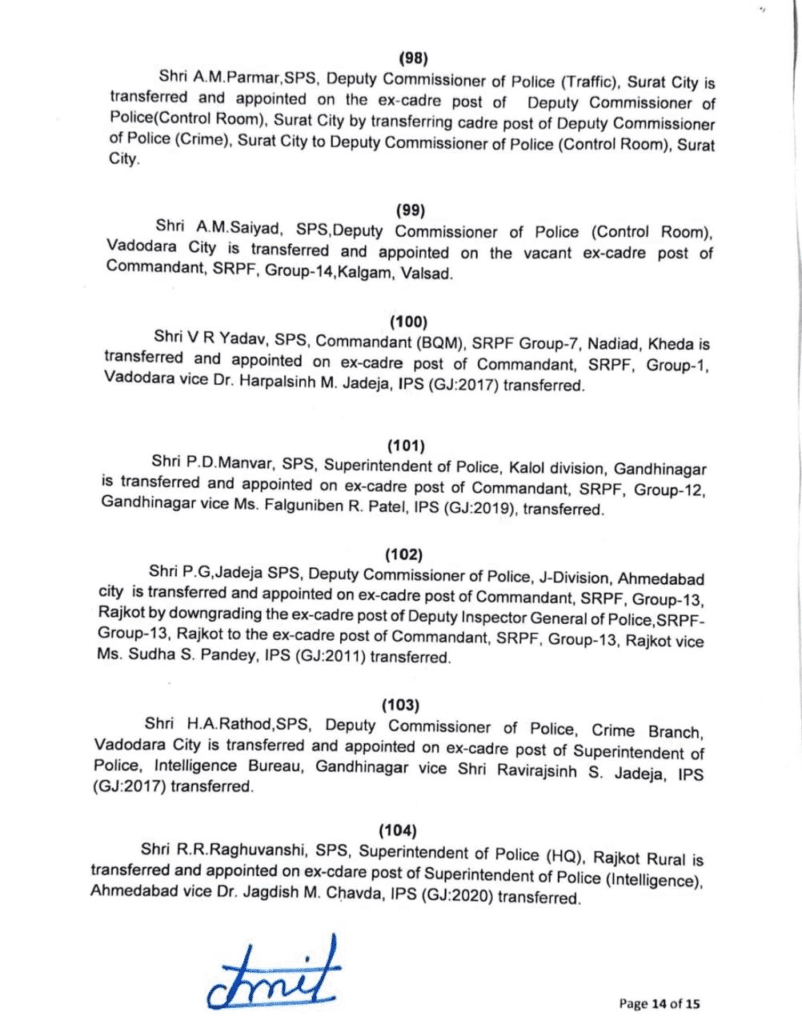 (98)

Shri A.M.Parmar,SPS, Deputy Commissioner of Police (Traffic), Surat City is transferred and appointed on the ex-cadre post of Deputy Commissioner of Police(Control Room), Surat City by transferring cadre post of Deputy Commissioner of Police (Crime), Surat City to Deputy Commissioner of Police (Control Room), Surat City.

(99)

Shri A.M.Saiyad, SPS,Deputy Commissioner of Police (Control Room), Vadodara City is transferred and appointed on the vacant ex-cadre post of Commandant, SRPF, Group-14,Kalgam, Valsad.

(100)

Shri V R Yadav, SPS, Commandant (BQM), SRPF Group-7, Nadiad, Kheda is transferred and appointed on ex-cadre post of Commandant, SRPF, Group-1, Vadodara vice Dr. Harpalsinh M. Jadeja, IPS (GJ:2017) transferred.

(101)

Shri P.D.Manvar, SPS, Superintendent of Police, Kalol division, Gandhinagar is transferred and appointed on ex-cadre post of Commandant, SRPF, Group-12, Gandhinagar vice Ms. Falguniben R. Patel, IPS (GJ:2019), transferred.

(102)

Shri P.G,Jadeja SPS, Deputy Commissioner of Police, J-Division, Ahmedabad city is transferred and appointed on ex-cadre post of Commandant, SRPF, Group-13, Rajkot by downgrading the ex-cadre post of Deputy Inspector General of Police,SRPF-Group-13, Rajkot to the ex-cadre post of Commandant, SRPF, Group-13, Rajkot vice Ms. Sudha S. Pandey, IPS (GJ:2011) transferred.

(103)

Shri H.A.Rathod,SPS, Deputy Commissioner of Police, Crime Branch, Vadodara City is transferred and appointed on ex-cadre post of Superintendent of Police, Intelligence Bureau, Gandhinagar vice Shri Ravirajsinh S. Jadeja, IPS (GJ:2017) transferred.

(104)

Shri R.R.Raghuvanshi, SPS, Superintendent of Police (HQ), Rajkot Rural is transferred and appointed on ex-cdare post of Superintendent of Police (Intelligence), Ahmedabad vice Dr. Jagdish M. Chavda, IPS (GJ:2020) transferred.

Amit

Page 14 of 15